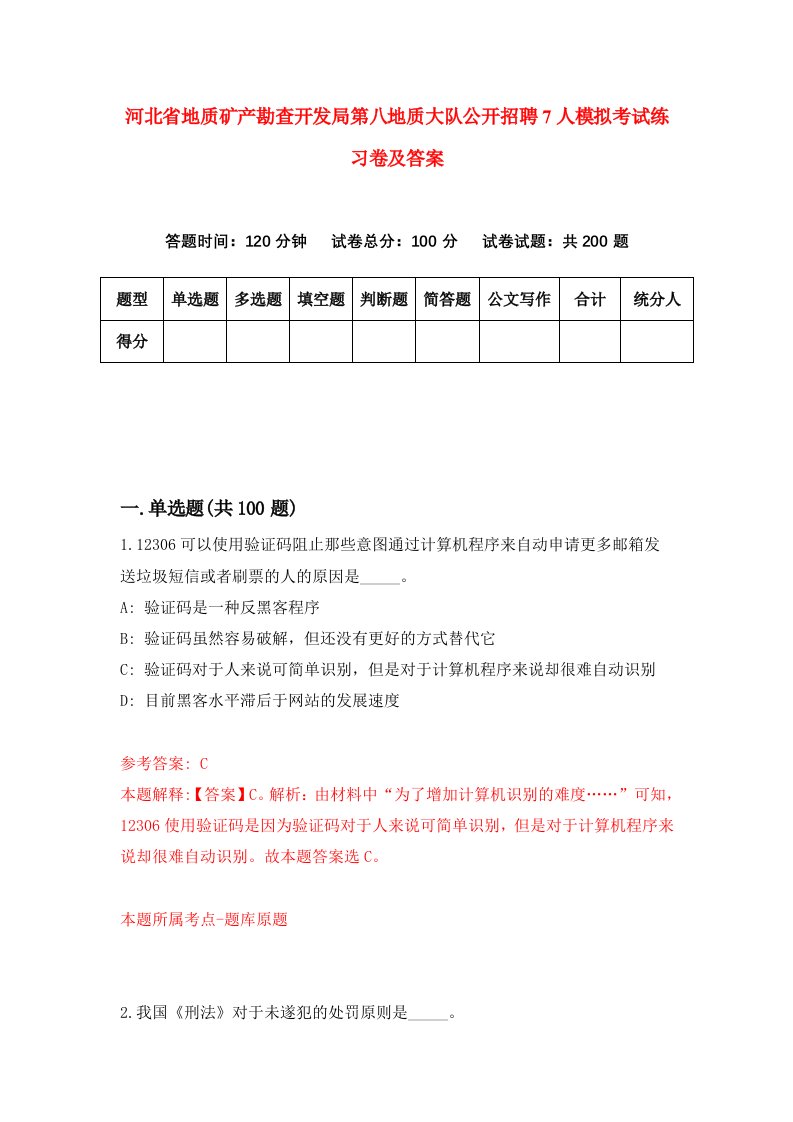 河北省地质矿产勘查开发局第八地质大队公开招聘7人模拟考试练习卷及答案

答题时间：120分钟　试卷总分：100分　试卷试题：共200题

| 题型 | 单选题 | 多选题 | 填空题 | 判断题 | 简答题 | 公文写作 | 合计 | 统分人 |
|---|---|---|---|---|---|---|---|---|
| 得分 | | | | | | | | |

一.单选题(共100题)

1.12306可以使用验证码阻止那些意图通过计算机程序来自动申请更多邮箱发送垃圾短信或者刷票的人的原因是_____。
A: 验证码是一种反黑客程序
B: 验证码虽然容易破解，但还没有更好的方式替代它
C: 验证码对于人来说可简单识别，但是对于计算机程序来说却很难自动识别
D: 目前黑客水平滞后于网站的发展速度

参考答案: C
本题解释:【答案】C。解析：由材料中“为了增加计算机识别的难度……”可知，12306使用验证码是因为验证码对于人来说可简单识别，但是对于计算机程序来说却很难自动识别。故本题答案选C。

本题所属考点-题库原题

2.我国《刑法》对于未遂犯的处罚原则是_____。